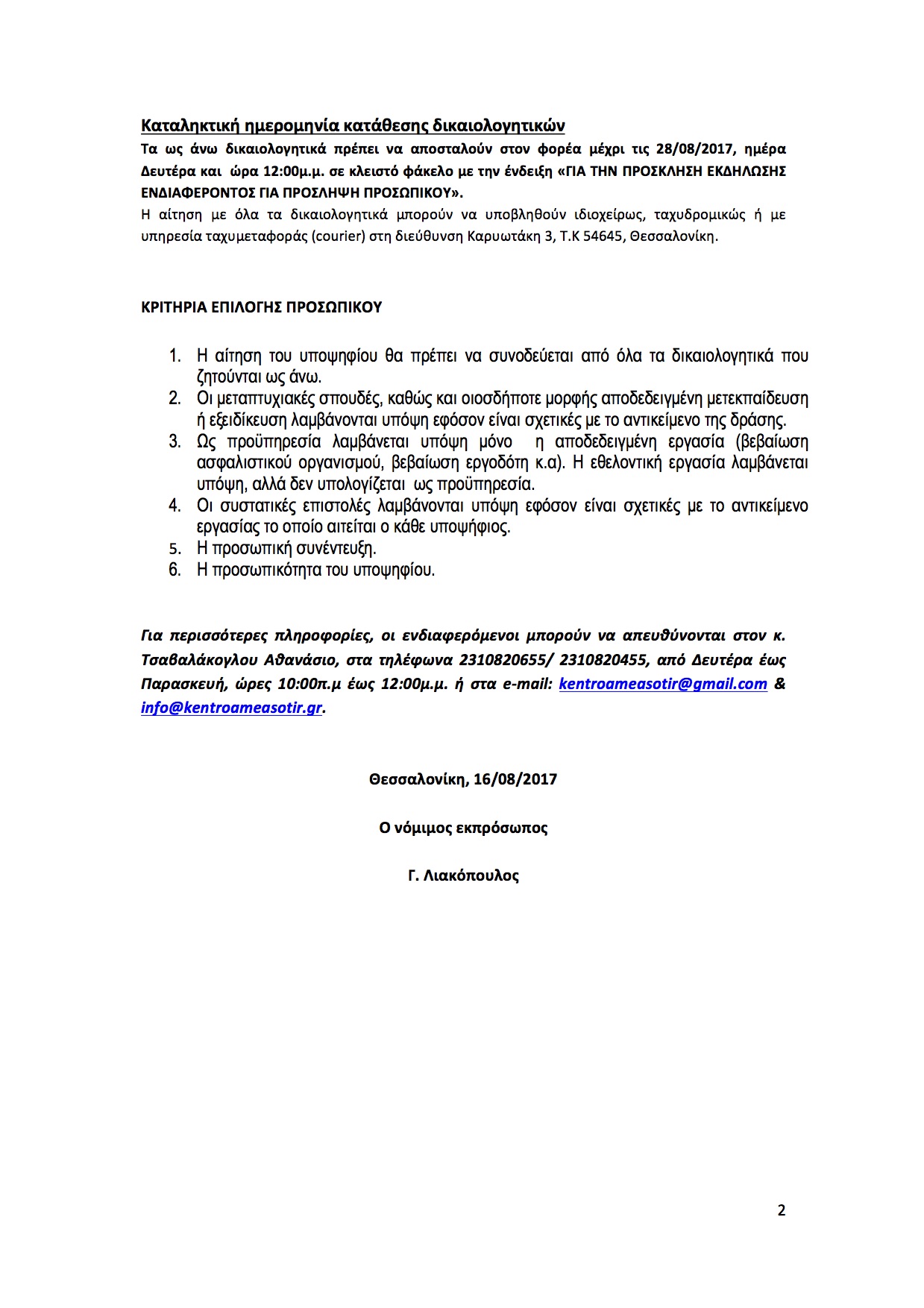 Καταληκτική ημερομηνία κατάθεσης δικαιολογητικών
Τα ως άνω δικαιολογητικά πρέπει να αποσταλούν στον φορέα μέχρι τις 28/08/2017, ημέρα Δευτέρα και ώρα 12:00μ.μ. σε κλειστό φάκελο με την ένδειξη «ΓΙΑ ΤΗΝ ΠΡΟΣΚΛΗΣΗ ΕΚΔΗΛΩΣΗΣ ΕΝΔΙΑΦΕΡΟΝΤΟΣ ΓΙΑ ΠΡΟΣΛΗΨΗ ΠΡΟΣΩΠΙΚΟΥ».
Η αίτηση με όλα τα δικαιολογητικά μπορούν να υποβληθούν ιδιοχείρως, ταχυδρομικώς ή με υπηρεσία ταχυμεταφοράς (courier) στη διεύθυνση Καρυωτάκη 3, Τ.Κ 54645, Θεσσαλονίκη.

ΚΡΙΤΗΡΙΑ ΕΠΙΛΟΓΗΣ ΠΡΟΣΩΠΙΚΟΥ

1. Η αίτηση του υποψηφίου θα πρέπει να συνοδεύεται από όλα τα δικαιολογητικά που ζητούνται ως άνω.
2. Οι μεταπτυχιακές σπουδές, καθώς και οιοσδήποτε μορφής αποδεδειγμένη μετεκπαίδευση ή εξειδίκευση λαμβάνονται υπόψη εφόσον είναι σχετικές με το αντικείμενο της δράσης.
3. Ως προϋπηρεσία λαμβάνεται υπόψη μόνο η αποδεδειγμένη εργασία (βεβαίωση ασφαλιστικού οργανισμού, βεβαίωση εργοδότη κ.α). Η εθελοντική εργασία λαμβάνεται υπόψη, αλλά δεν υπολογίζεται ως προϋπηρεσία.
4. Οι συστατικές επιστολές λαμβάνονται υπόψη εφόσον είναι σχετικές με το αντικείμενο εργασίας το οποίο αιτείται ο κάθε υποψήφιος.
5. Η προσωπική συνέντευξη.
6. Η προσωπικότητα του υποψηφίου.

Για περισσότερες πληροφορίες, οι ενδιαφερόμενοι μπορούν να απευθύνονται στον κ. Τσαβαλάκογλου Αθανάσιο, στα τηλέφωνα 2310820655/ 2310820455, από Δευτέρα έως Παρασκευή, ώρες 10:00π.μ έως 12:00μ.μ. ή στα e-mail: kentroameasotir@gmail.com & info@kentroameasotir.gr.

Θεσσαλονίκη, 16/08/2017

Ο νόμιμος εκπρόσωπος

Γ. Λιακόπουλος

2